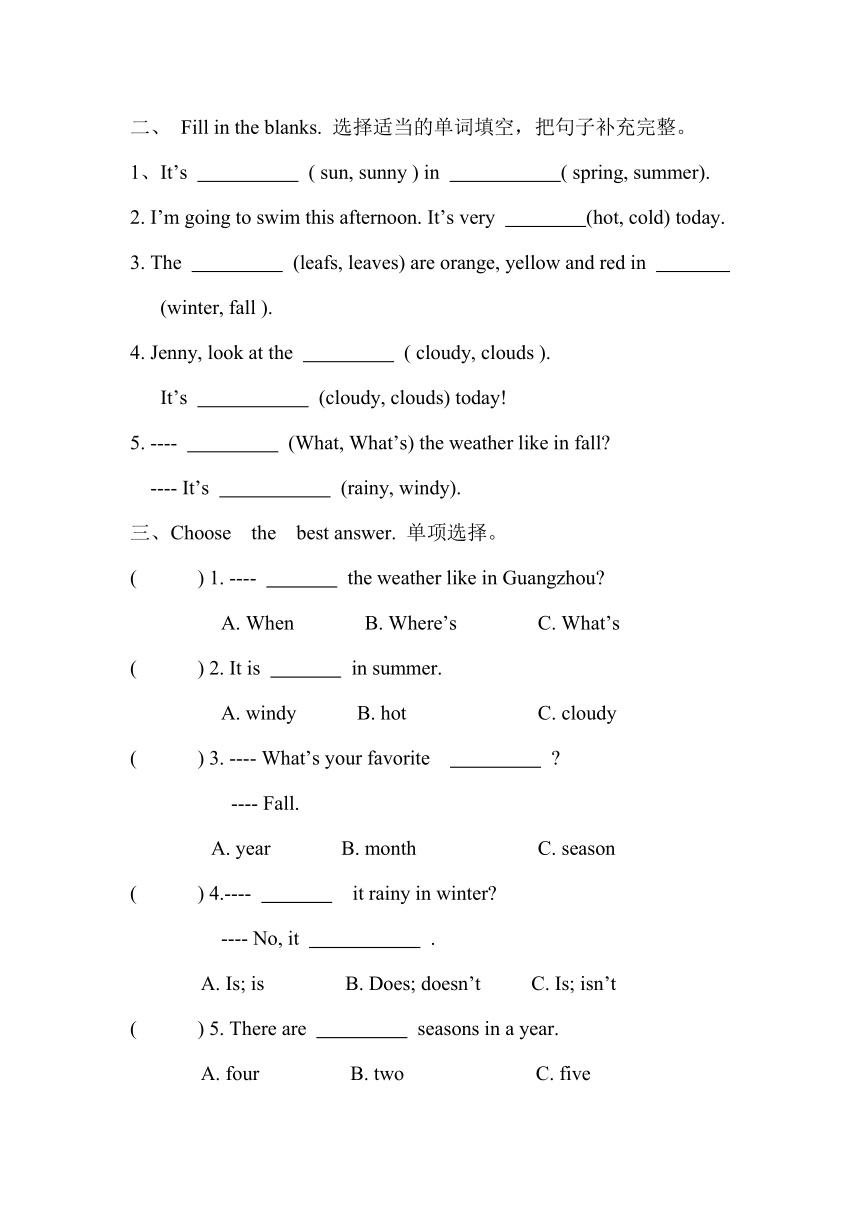 二、 Fill in the blanks. 选择适当的单词填空，把句子补充完整。

1、It’s __________ ( sun, sunny ) in ___________( spring, summer).

2. I’m going to swim this afternoon. It’s very ________(hot, cold) today.

3. The _________ (leafs, leaves) are orange, yellow and red in _______ (winter, fall ).

4. Jenny, look at the _________ ( cloudy, clouds ).

It’s ___________ (cloudy, clouds) today!

5. ---- _________ (What, What’s) the weather like in fall?

---- It’s ___________ (rainy, windy).

三、Choose the best answer. 单项选择。

( ) 1. ---- _______ the weather like in Guangzhou?

A. When B. Where’s C. What’s

( ) 2. It is _______ in summer.

A. windy B. hot C. cloudy

( ) 3. ---- What’s your favorite _________ ?

---- Fall.

A. year B. month C. season

( ) 4.---- _______ it rainy in winter?

---- No, it ___________ .

A. Is; is B. Does; doesn’t C. Is; isn’t

( ) 5. There are _________ seasons in a year.

A. four B. two C. five